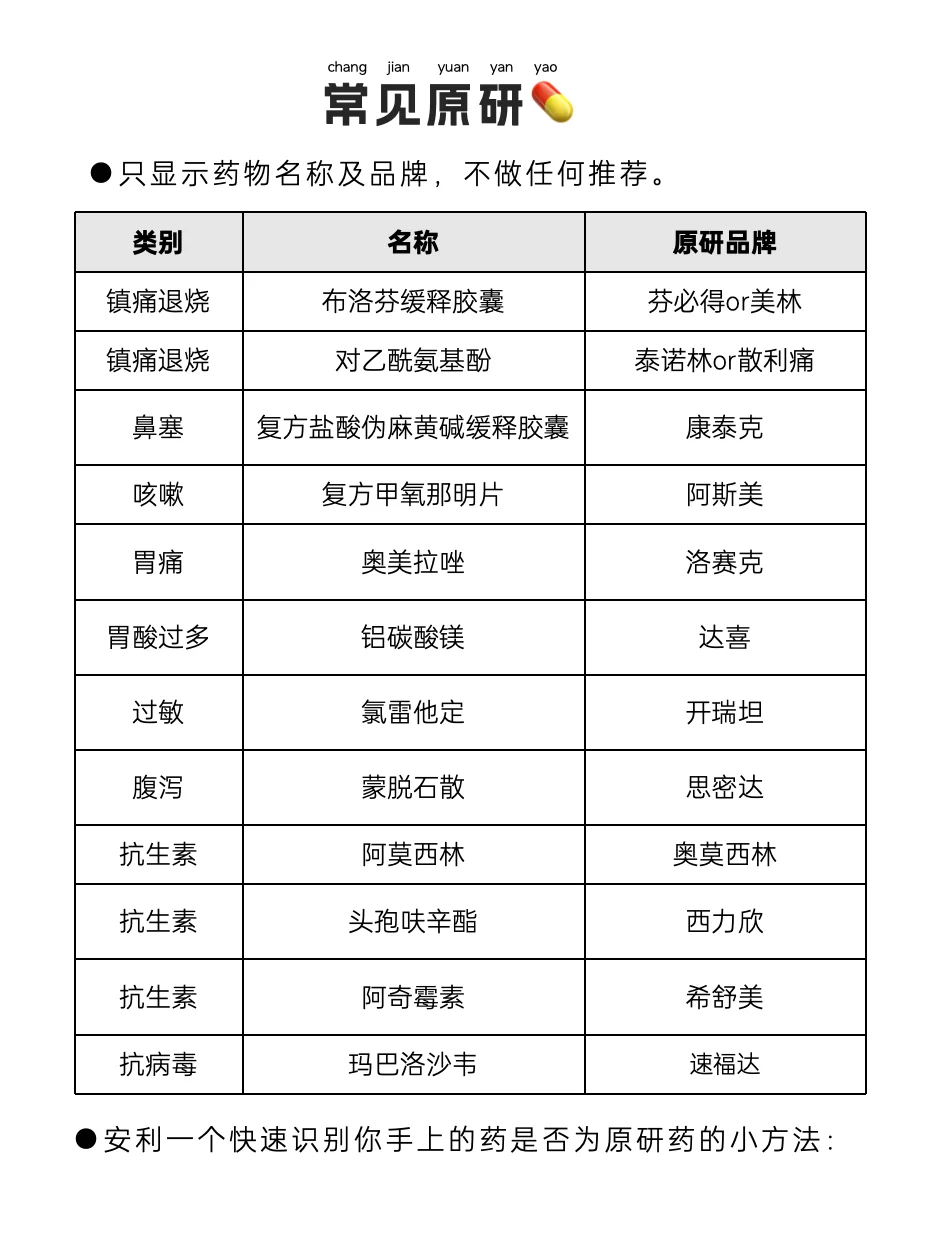 chang jian yuan yan yao
常见原研

●只显示药物名称及品牌，不做任何推荐。

| 类别 | 名称 | 原研品牌 |
|---|---|---|
| 镇痛退烧 | 布洛芬缓释胶囊 | 芬必得or美林 |
| 镇痛退烧 | 对乙酰氨基酚 | 泰诺林or散利痛 |
| 鼻塞 | 复方盐酸伪麻黄碱缓释胶囊 | 康泰克 |
| 咳嗽 | 复方甲氧那明片 | 阿斯美 |
| 胃痛 | 奥美拉唑 | 洛赛克 |
| 胃酸过多 | 铝碳酸镁 | 达喜 |
| 过敏 | 氯雷他定 | 开瑞坦 |
| 腹泻 | 蒙脱石散 | 思密达 |
| 抗生素 | 阿莫西林 | 奥莫西林 |
| 抗生素 | 头孢呋辛酯 | 西力欣 |
| 抗生素 | 阿奇霉素 | 希舒美 |
| 抗病毒 | 玛巴洛沙韦 | 速福达 |

●安利一个快速识别你手上的药是否为原研药的小方法: